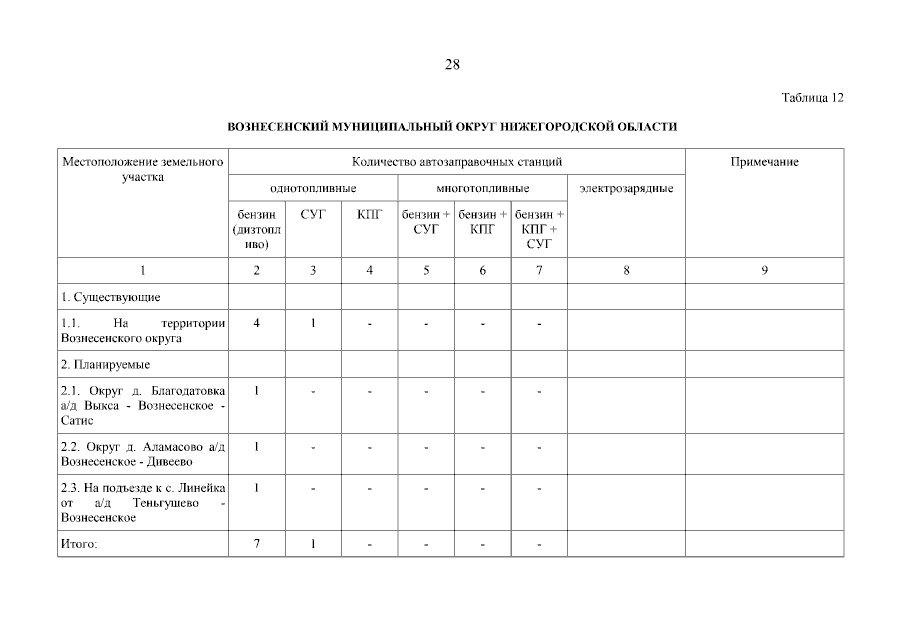 28

Таблица 12

ВОЗНЕСЕНСКИЙ МУНИЦИПАЛЬНЫЙ ОКРУГ НИЖЕГОРОДСКОЙ ОБЛАСТИ

| Местоположение земельного участка | Количество автозаправочных станций | | | | | | | Примечание |
|---|---|---|---|---|---|---|---|---|
| | однотопливные | | | многотопливные | | | электрозарядные | |
| | бензин (дизтопливо) | СУГ | КПГ | бензин + СУГ | бензин + КПГ | бензин + КПГ + СУГ | | |
| 1 | 2 | 3 | 4 | 5 | 6 | 7 | 8 | 9 |
| 1. Существующие | | | | | | | | |
| 1.1. На территории Вознесенского округа | 4 | 1 | - | - | - | - | | |
| 2. Планируемые | | | | | | | | |
| 2.1. Округ д. Благодатовка а/д Выкса - Вознесенское - Сатис | 1 | - | - | - | - | - | | |
| 2.2. Округ д. Аламасово а/д Вознесенское - Дивеево | 1 | - | - | - | - | - | | |
| 2.3. На подъезде к с. Линейка от а/д Теньгушево - Вознесенское | 1 | - | - | - | - | - | | |
| Итого: | 7 | 1 | - | - | - | - | | |